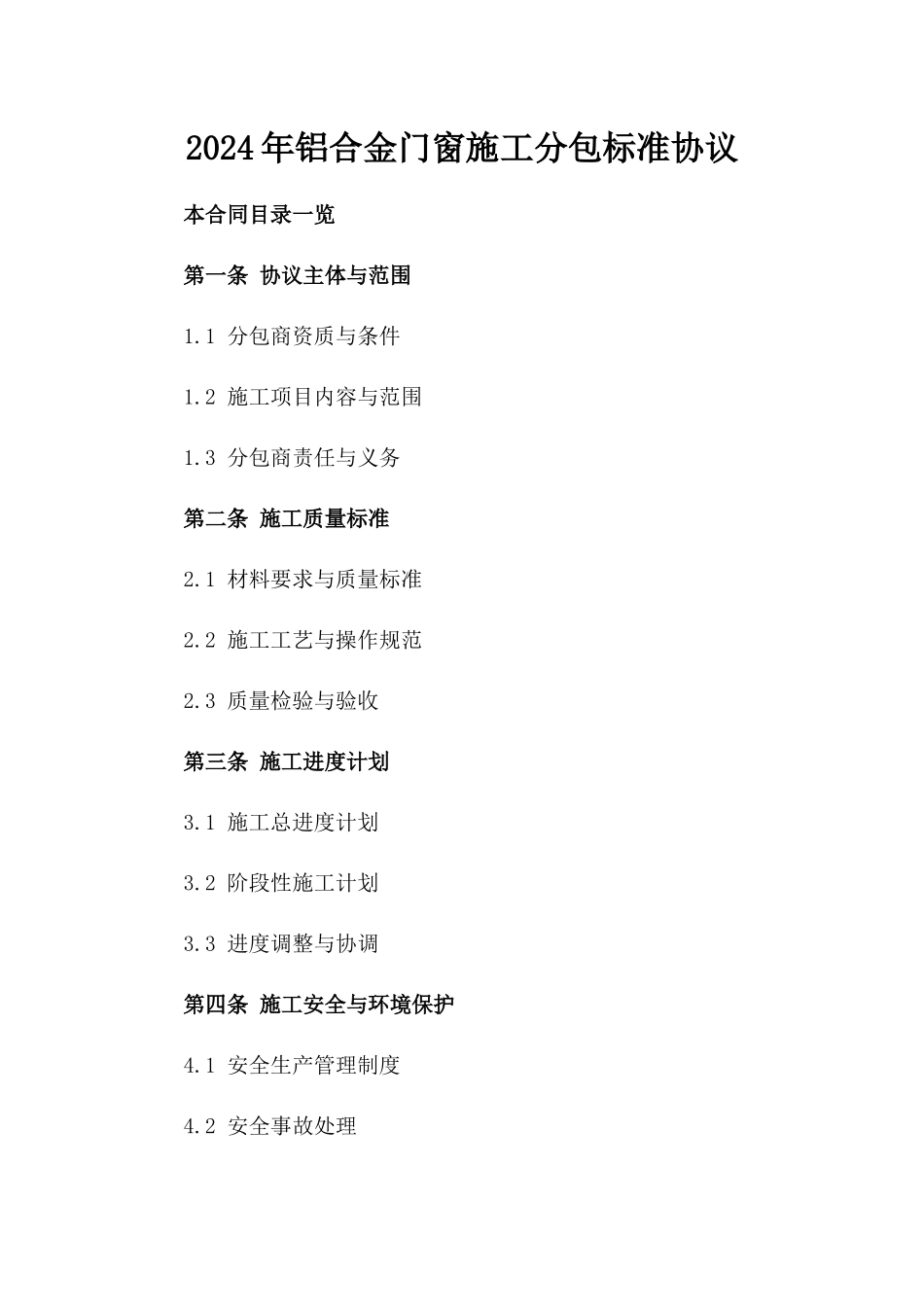 2024年铝合金门窗施工分包标准协议

本合同目录一览

第一条 协议主体与范围

1.1 分包商资质与条件

1.2 施工项目内容与范围

1.3 分包商责任与义务

第二条 施工质量标准

2.1 材料要求与质量标准

2.2 施工工艺与操作规范

2.3 质量检验与验收

第三条 施工进度计划

3.1 施工总进度计划

3.2 阶段性施工计划

3.3 进度调整与协调

第四条 施工安全与环境保护

4.1 安全生产管理制度

4.2 安全事故处理